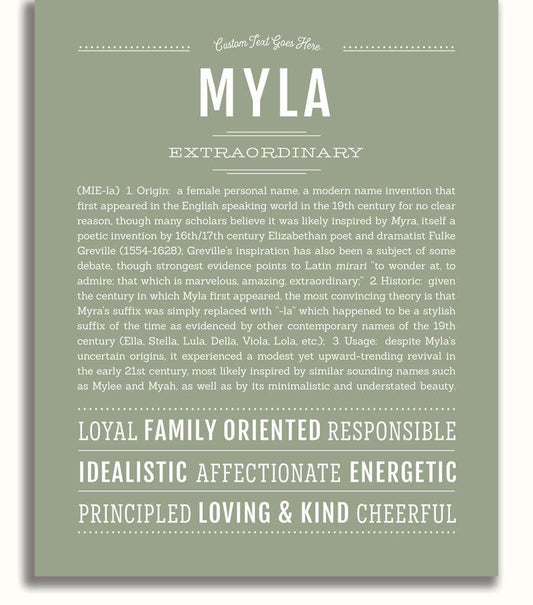 Custom Text Goes Here

MYLA

EXTRAORDINARY

(MIE-la) 1. Origin: a female personal name, a modern name invention that first appeared in the English speaking world in the 19th century for no clear reason, though many scholars believe it was likely inspired by Myra, itself a poetic invention by 16th/17th century Elizabethan poet and dramatist Fulke Greville (1554-1628); Greville's inspiration has also been a subject of some debate, though strongest evidence points to Latin mirari "to wonder at, to admire; that which is marvelous, amazing, extraordinary;" 2. Historic: given the century in which Myla first appeared, the most convincing theory is that Myra's suffix was simply replaced with "-la" which happened to be a stylish suffix of the time as evidenced by other contemporary names of the 19th century (Ella, Stella, Lula, Della, Viola, Lola, etc.); 3. Usage: despite Myla's uncertain origins, it experienced a modest yet upward-trending revival in the early 21st century, most likely inspired by similar sounding names such as Mylee and Myah, as well as by its minimalistic and understated beauty.

LOYAL FAMILY ORIENTED RESPONSIBLE

IDEALISTIC AFFECTIONATE ENERGETIC

PRINCIPLED LOVING & KIND CHEERFUL